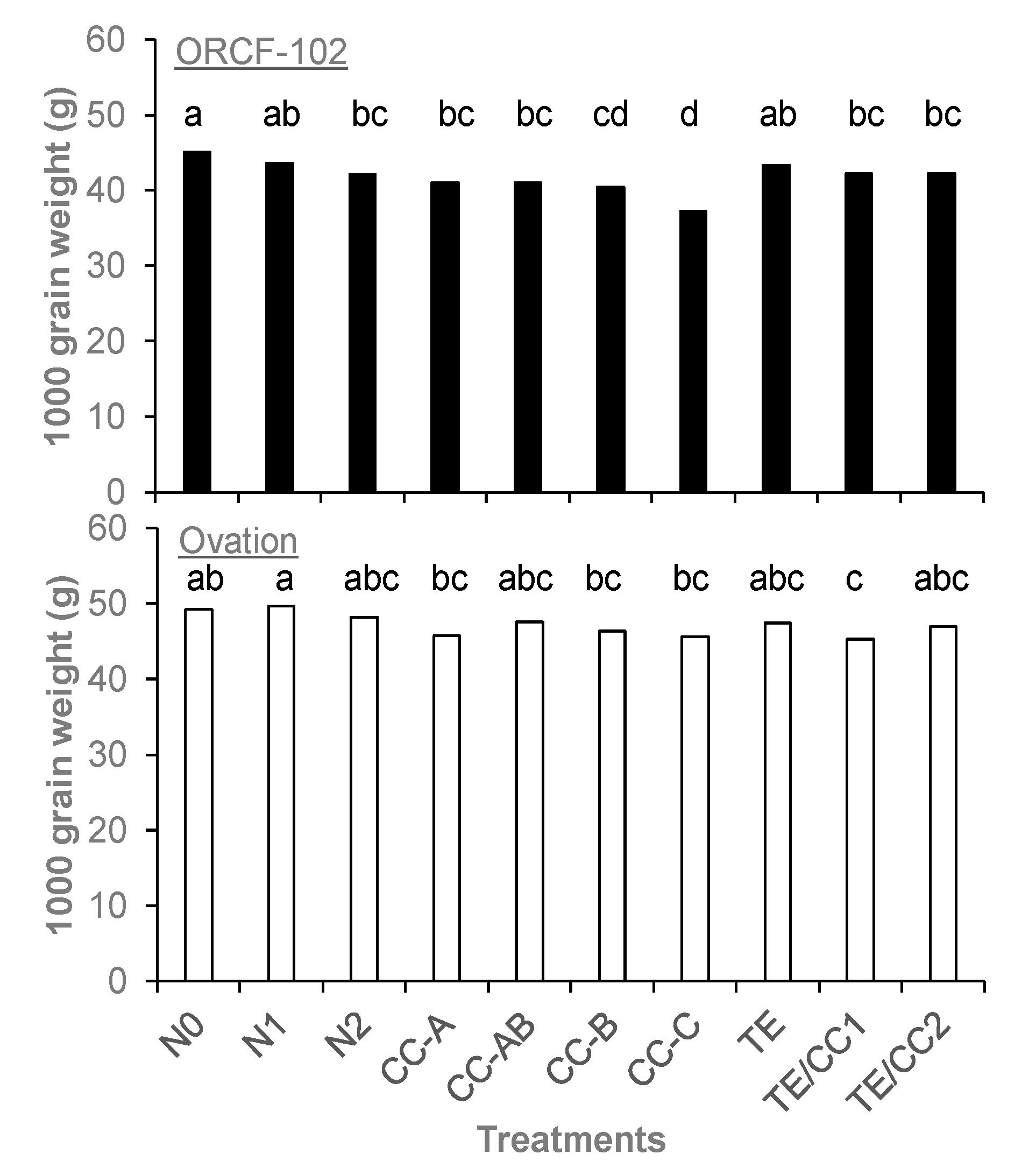 ORCF-102

1000 grain weight (g)

60
50
40
30
20
10
0

a ab bc bc bc cd d ab bc bc

Ovation

1000 grain weight (g)

60
50
40
30
20
10
0

ab a abc bc abc bc bc abc c abc

N0 N1 N2 CC-A CC-AB CC-B CC-C TE TE/CC1 TE/CC2

Treatments